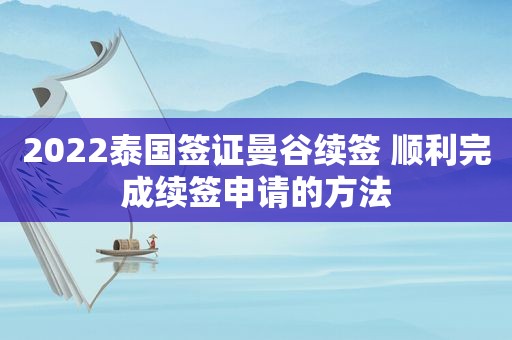 2022泰国签证曼谷续签 顺利完成续签申请的方法